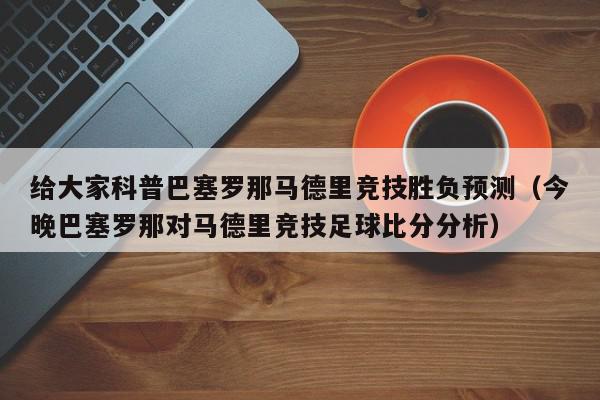 给大家科普巴塞罗那马德里竞技胜负预测（今晚巴塞罗那对马德里竞技足球比分分析）